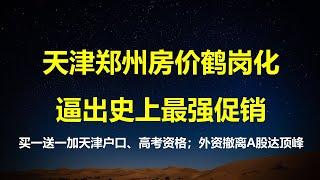 天津郑州房价鹤岗化

逼出史上最强促销

买一送一加天津户口、高考资格；外资撤离A股达顶峰